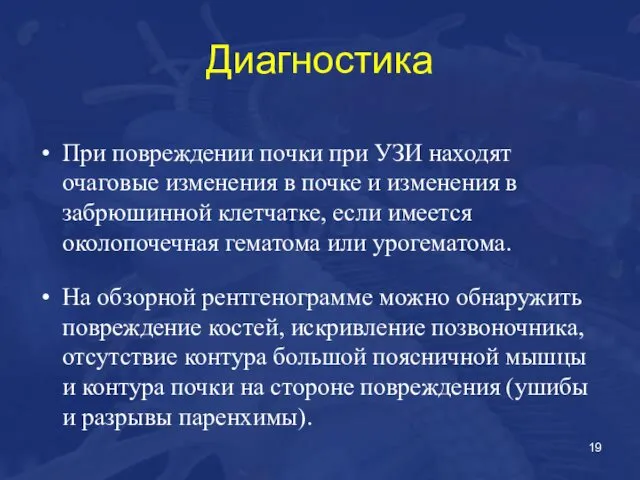 Диагностика

• При повреждении почки при УЗИ находят очаговые изменения в почке и изменения в забрюшинной клетчатке, если имеется околопочечная гематома или урогематома.

• На обзорной рентгенограмме можно обнаружить повреждение костей, искривление позвоночника, отсутствие контура большой поясничной мышцы и контура почки на стороне повреждения (ушибы и разрывы паренхимы).

19